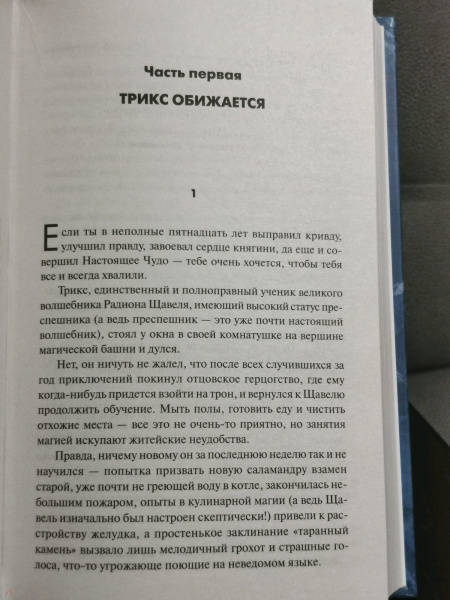 Часть первая

ТРИКС ОБИЖАЕТСЯ

1

Если ты в неполные пятнадцать лет выправил кривду, улучшил правду, завоевал сердце княгини, да еще и совершил Настоящее Чудо — тебе очень хочется, чтобы тебя все и всегда хвалили.

Трикс, единственный и полноправный ученик великого волшебника Радиона Щавеля, имеющий высокий статус преспешника (а ведь преспешник — это уже почти настоящий волшебник), стоял у окна в своей комнатушке на вершине магической башни и дулся.

Нет, он ничуть не жалел, что после всех случившихся за год приключений покинул отцовское герцогство, где ему когда-нибудь придется взойти на трон, и вернулся к Щавелю продолжить обучение. Мыть полы, готовить еду и чистить отхожие места — все это не очень-то приятно, но занятия магией искупают житейские неудобства.

Правда, ничему новому он за последнюю неделю так и не научился — попытка призвать новую саламандру взамен старой, уже почти не греющей воду в котле, закончилась небольшим пожаром, опыты в кулинарной магии (а ведь Щавель изначально был настроен скептически!) привели к расстройству желудка, а простенькое заклинание «таранный камень» вызвало лишь мелодичный грохот и страшные голоса, что-то угрожающе поющие на неведомом языке.